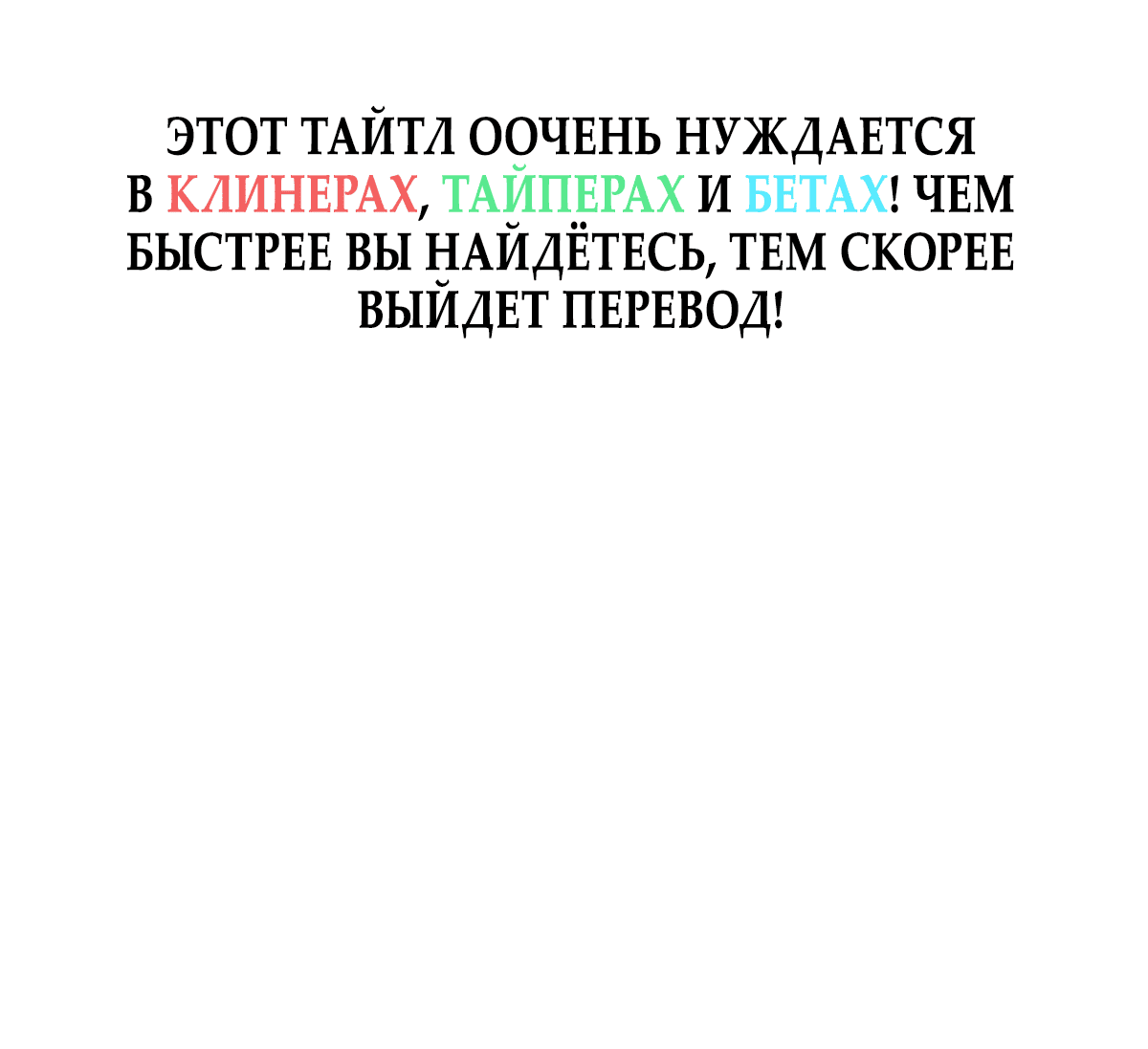 ЭТОТ ТАЙТЛ ООЧЕНЬ НУЖДАЕТСЯ В КЛИНЕРАХ, ТАЙПЕРАХ И БЕТАХ! ЧЕМ БЫСТРЕЕ ВЫ НАЙДЁТЕСЬ, ТЕМ СКОРЕЕ ВЫЙДЕТ ПЕРЕВОД!